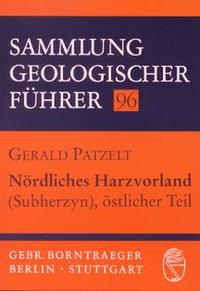 SAMMLUNG GEOLOGISCHER FÜHRER 96

GERALD PATZELT

Nördliches Harzvorland (Subherzyn), östlicher Teil

GEBR. BORNTRAEGER
BERLIN · STUTTGART